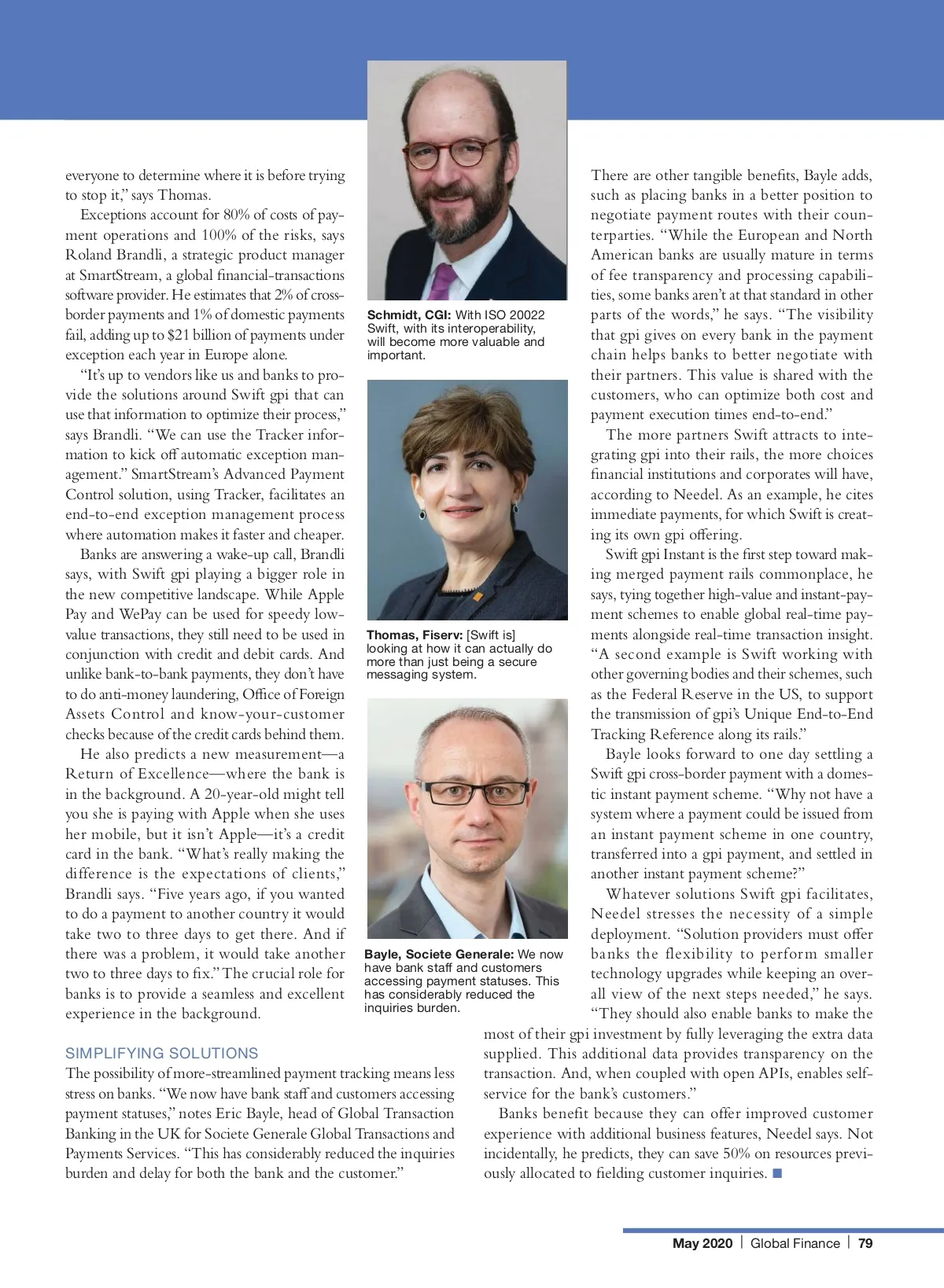 everyone to determine where it is before trying to stop it," says Thomas.

Exceptions account for 80% of costs of payment operations and 100% of the risks, says Roland Brandli, a strategic product manager at SmartStream, a global financial-transactions software provider. He estimates that 2% of cross-border payments and 1% of domestic payments fail, adding up to $21 billion of payments under exception each year in Europe alone.

"It's up to vendors like us and banks to provide the solutions around Swift gpi that can use that information to optimize their process," says Brandli. "We can use the Tracker information to kick off automatic exception management." SmartStream's Advanced Payment Control solution, using Tracker, facilitates an end-to-end exception management process where automation makes it faster and cheaper.

Banks are answering a wake-up call, Brandli says, with Swift gpi playing a bigger role in the new competitive landscape. While Apple Pay and WePay can be used for speedy low-value transactions, they still need to be used in conjunction with credit and debit cards. And unlike bank-to-bank payments, they don't have to do anti-money laundering, Office of Foreign Assets Control and know-your-customer checks because of the credit cards behind them.

He also predicts a new measurement—a Return of Excellence—where the bank is in the background. A 20-year-old might tell you she is paying with Apple when she uses her mobile, but it isn't Apple—it's a credit card in the bank. "What's really making the difference is the expectations of clients," Brandli says. "Five years ago, if you wanted to do a payment to another country it would take two to three days to get there. And if there was a problem, it would take another two to three days to fix." The crucial role for banks is to provide a seamless and excellent experience in the background.

SIMPLIFYING SOLUTIONS
The possibility of more-streamlined payment tracking means less stress on banks. "We now have bank staff and customers accessing payment statuses," notes Eric Bayle, head of Global Transaction Banking in the UK for Societe Generale Global Transactions and Payments Services. "This has considerably reduced the inquiries burden and delay for both the bank and the customer."

Schmidt, CGI: With ISO 20022 Swift, with its interoperability, will become more valuable and important.

Thomas, Fiserv: [Swift is] looking at how it can actually do more than just being a secure messaging system.

Bayle, Societe Generale: We now have bank staff and customers accessing payment statuses. This has considerably reduced the inquiries burden.

There are other tangible benefits, Bayle adds, such as placing banks in a better position to negotiate payment routes with their counterparties. "While the European and North American banks are usually mature in terms of fee transparency and processing capabilities, some banks aren't at that standard in other parts of the words," he says. "The visibility that gpi gives on every bank in the payment chain helps banks to better negotiate with their partners. This value is shared with the customers, who can optimize both cost and payment execution times end-to-end."

The more partners Swift attracts to integrating gpi into their rails, the more choices financial institutions and corporates will have, according to Needel. As an example, he cites immediate payments, for which Swift is creating its own gpi offering.

Swift gpi Instant is the first step toward making merged payment rails commonplace, he says, tying together high-value and instant-payment schemes to enable global real-time payments alongside real-time transaction insight. "A second example is Swift working with other governing bodies and their schemes, such as the Federal Reserve in the US, to support the transmission of gpi's Unique End-to-End Tracking Reference along its rails."

Bayle looks forward to one day settling a Swift gpi cross-border payment with a domestic instant payment scheme. "Why not have a system where a payment could be issued from an instant payment scheme in one country, transferred into a gpi payment, and settled in another instant payment scheme?"

Whatever solutions Swift gpi facilitates, Needel stresses the necessity of a simple deployment. "Solution providers must offer banks the flexibility to perform smaller technology upgrades while keeping an overall view of the next steps needed," he says. "They should also enable banks to make the most of their gpi investment by fully leveraging the extra data supplied. This additional data provides transparency on the transaction. And, when coupled with open APIs, enables self-service for the bank's customers."

Banks benefit because they can offer improved customer experience with additional business features, Needel says. Not incidentally, he predicts, they can save 50% on resources previously allocated to fielding customer inquiries. ■

May 2020 | Global Finance | 79